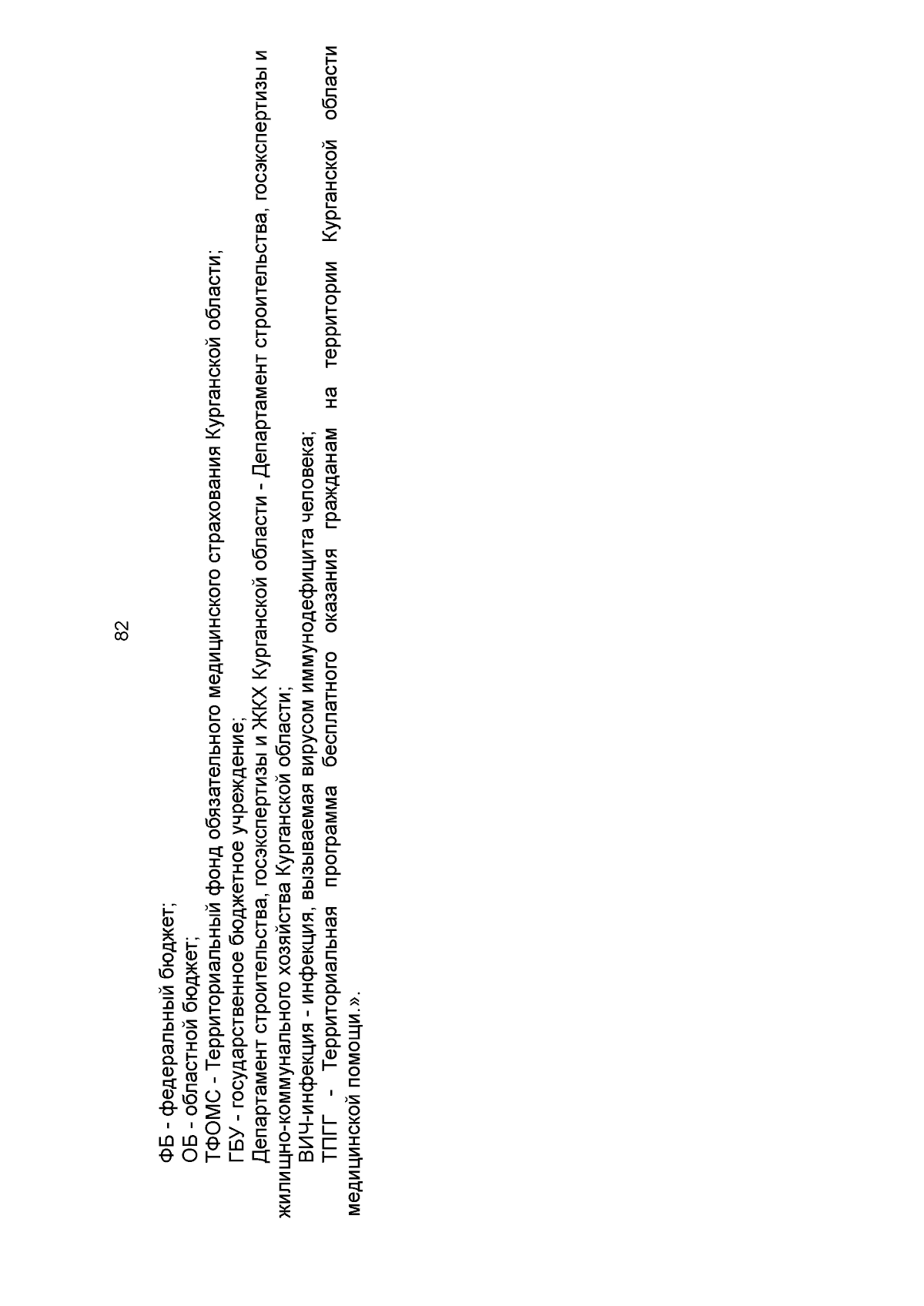 82

ФБ - федеральный бюджет;
ОБ - областной бюджет;
ТФОМС - Территориальный фонд обязательного медицинского страхования Курганской области;
ГБУ - государственное бюджетное учреждение;
Департамент строительства, госэкспертизы и ЖКХ Курганской области - Департамент строительства, госэкспертизы и жилищно-коммунального хозяйства Курганской области;
ВИЧ-инфекция - инфекция, вызываемая вирусом иммунодефицита человека;
ТПГГ - Территориальная программа бесплатного оказания гражданам на территории Курганской области медицинской помощи.».